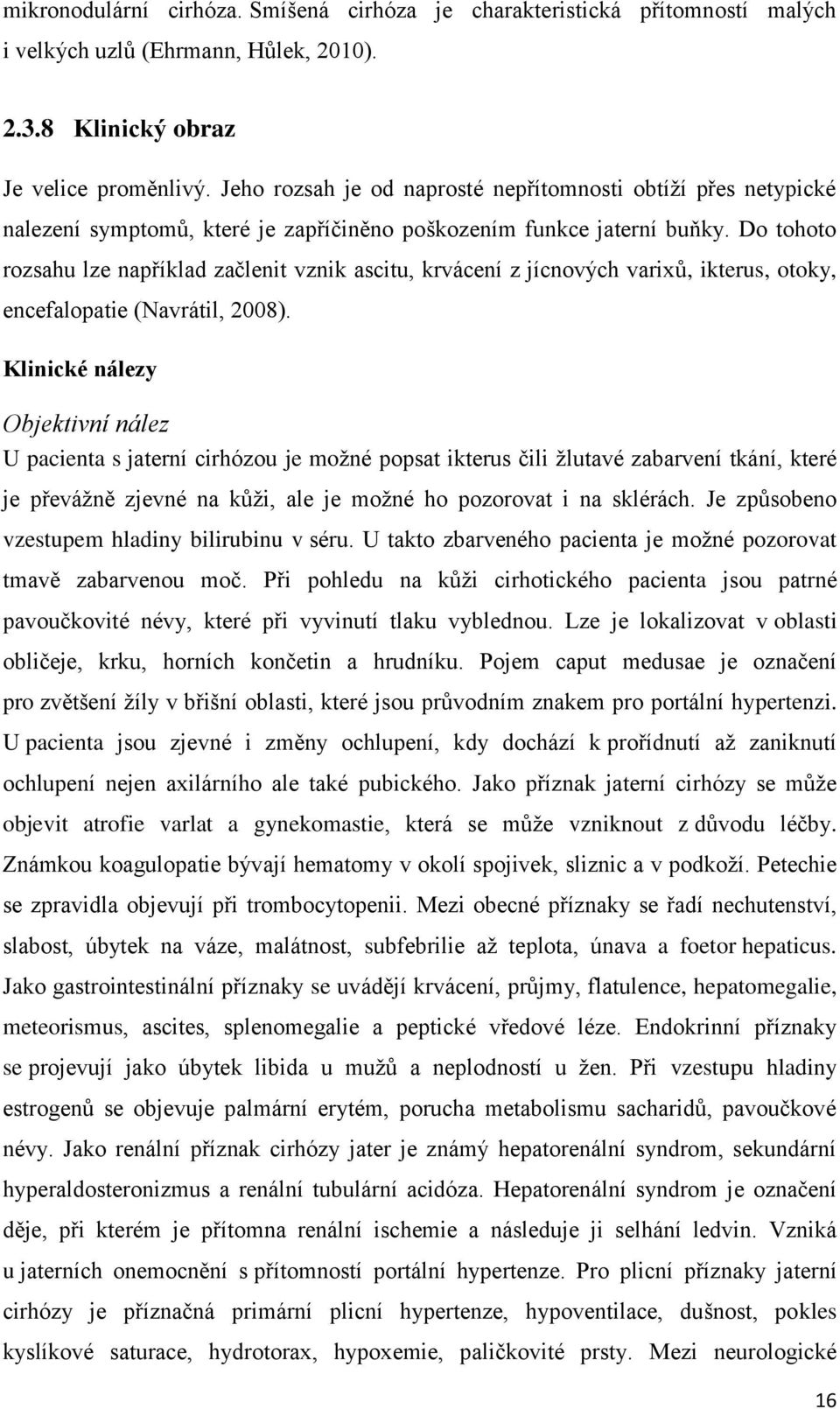 mikronodulární cirhóza. Smíšená cirhóza je charakteristická přítomností malých i velkých uzlů (Ehrmann, Hůlek, 2010).

2.3.8 Klinický obraz

Je velice proměnlivý. Jeho rozsah je od naprosté nepřítomnosti obtíží přes netypické nalezení symptomů, které je zapříčiněno poškozením funkce jaterní buňky. Do tohoto rozsahu lze například začlenit vznik ascitu, krvácení z jícnových varixů, ikterus, otoky, encefalopatie (Navrátil, 2008).

Klinické nálezy

Objektivní nález

U pacienta s jaterní cirhózou je možné popsat ikterus čili žlutavé zabarvení tkání, které je převážně zjevné na kůži, ale je možné ho pozorovat i na sklérách. Je způsobeno vzestupem hladiny bilirubinu v séru. U takto zbarveného pacienta je možné pozorovat tmavě zabarvenou moč. Při pohledu na kůži cirhotického pacienta jsou patrné pavoučkovité névy, které při vyvinutí tlaku vyblednou. Lze je lokalizovat v oblasti obličeje, krku, horních končetin a hrudníku. Pojem caput medusae je označení pro zvětšení žíly v břišní oblasti, které jsou průvodním znakem pro portální hypertenzi. U pacienta jsou zjevné i změny ochlupení, kdy dochází k prořídnutí až zaniknutí ochlupení nejen axilárního ale také pubického. Jako příznak jaterní cirhózy se může objevit atrofie varlat a gynekomastie, která se může vzniknout z důvodu léčby. Známkou koagulopatie bývají hematomy v okolí spojivek, sliznic a v podkoží. Petechie se zpravidla objevují při trombocytopenii. Mezi obecné příznaky se řadí nechutenství, slabost, úbytek na váze, malátnost, subfebrilie až teplota, únava a foetor hepaticus. Jako gastrointestinální příznaky se uvádějí krvácení, průjmy, flatulence, hepatomegalie, meteorismus, ascites, splenomegalie a peptické vředové léze. Endokrinní příznaky se projevují jako úbytek libida u mužů a neplodností u žen. Při vzestupu hladiny estrogenů se objevuje palmární erytém, porucha metabolismu sacharidů, pavoučkové névy. Jako renální příznak cirhózy jater je známý hepatorenální syndrom, sekundární hyperaldosteronizmus a renální tubulární acidóza. Hepatorenální syndrom je označení děje, při kterém je přítomna renální ischemie a následuje ji selhání ledvin. Vzniká u jaterních onemocnění s přítomností portální hypertenze. Pro plicní příznaky jaterní cirhózy je příznačná primární plicní hypertenze, hypoventilace, dušnost, pokles kyslíkové saturace, hydrotorax, hypoxemie, paličkovité prsty. Mezi neurologické

16